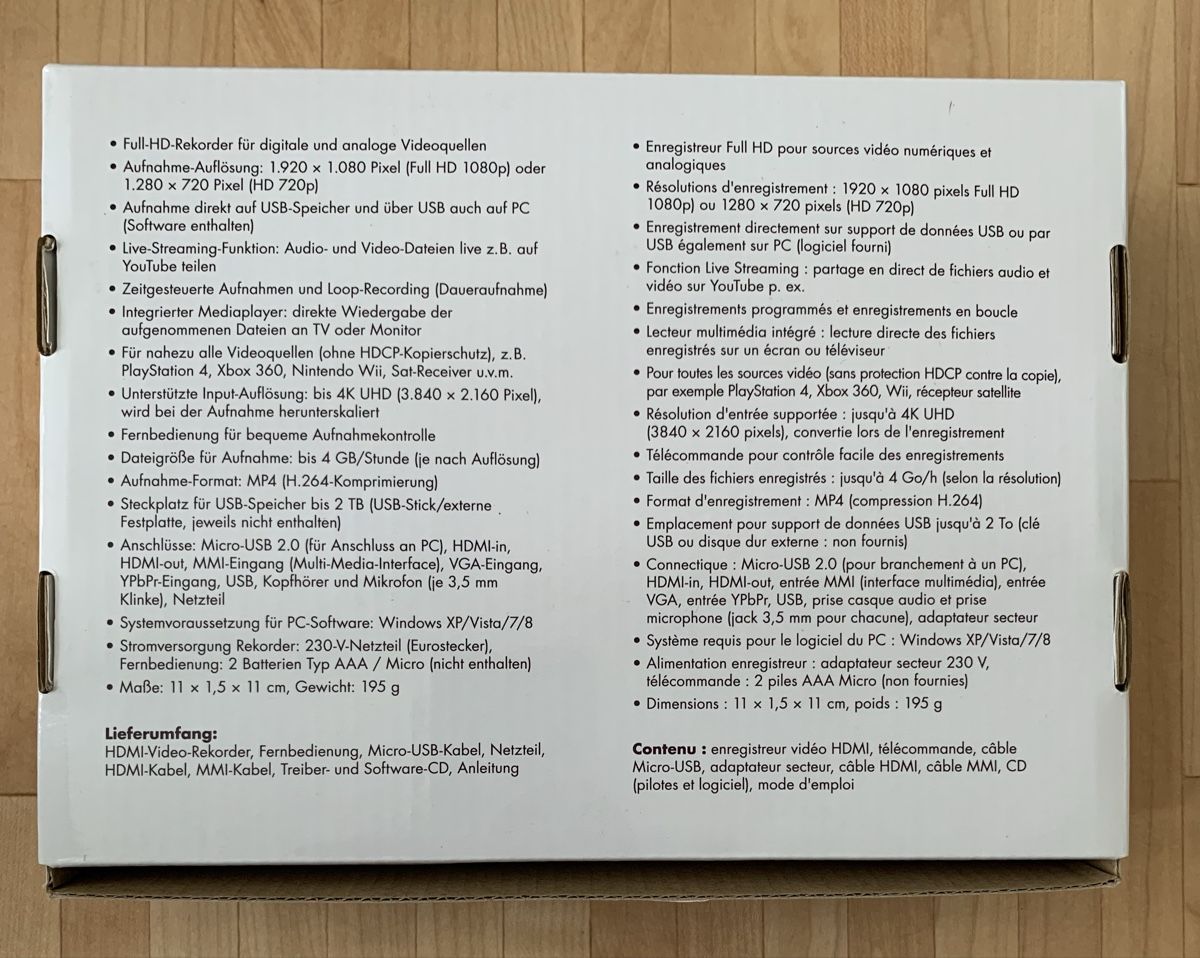 • Full-HD-Rekorder für digitale und analoge Videoquellen
• Aufnahme-Auflösung: 1.920 × 1.080 Pixel (Full HD 1080p) oder 1.280 × 720 Pixel (HD 720p)
• Aufnahme direkt auf USB-Speicher und über USB auch auf PC (Software enthalten)
• Live-Streaming-Funktion: Audio- und Video-Dateien live z.B. auf YouTube teilen
• Zeitgesteuerte Aufnahmen und Loop-Recording (Daueraufnahme)
• Integrierter Mediaplayer: direkte Wiedergabe der aufgenommenen Dateien an TV oder Monitor
• Für nahezu alle Videoquellen (ohne HDCP-Kopierschutz), z.B. PlayStation 4, Xbox 360, Nintendo Wii, Sat-Receiver u.v.m.
• Unterstützte Input-Auflösung: bis 4K UHD (3.840 × 2.160 Pixel), wird bei der Aufnahme herunterskaliert
• Fernbedienung für bequeme Aufnahmekontrolle
• Dateigröße für Aufnahme: bis 4 GB/Stunde (je nach Auflösung)
• Aufnahme-Format: MP4 (H.264-Komprimierung)
• Steckplatz für USB-Speicher bis 2 TB (USB-Stick/externe Festplatte, jeweils nicht enthalten)
• Anschlüsse: Micro-USB 2.0 (für Anschluss an PC), HDMI-in, HDMI-out, MMI-Eingang (Multi-Media-Interface), VGA-Eingang, YPbPr-Eingang, USB, Kopfhörer und Mikrofon (je 3,5 mm Klinke), Netzteil
• Systemvoraussetzung für PC-Software: Windows XP/Vista/7/8
• Stromversorgung Rekorder: 230-V-Netzteil (Eurostecker), Fernbedienung: 2 Batterien Typ AAA / Micro (nicht enthalten)
• Maße: 11 × 1,5 × 11 cm, Gewicht: 195 g

Lieferumfang:
HDMI-Video-Rekorder, Fernbedienung, Micro-USB-Kabel, Netzteil, HDMI-Kabel, MMI-Kabel, Treiber- und Software-CD, Anleitung

• Enregistreur Full HD pour sources vidéo numériques et analogiques
• Résolutions d'enregistrement : 1920 × 1080 pixels Full HD 1080p) ou 1280 × 720 pixels (HD 720p)
• Enregistrement directement sur support de données USB ou par USB également sur PC (logiciel fourni)
• Fonction Live Streaming : partage en direct de fichiers audio et vidéo sur YouTube p. ex.
• Enregistrements programmés et enregistrements en boucle
• Lecteur multimédia intégré : lecture directe des fichiers enregistrés sur un écran ou téléviseur
• Pour toutes les sources vidéo (sans protection HDCP contre la copie), par exemple PlayStation 4, Xbox 360, Wii, récepteur satellite
• Résolution d'entrée supportée : jusqu'à 4K UHD (3840 × 2160 pixels), convertie lors de l'enregistrement
• Télécommande pour contrôle facile des enregistrements
• Taille des fichiers enregistrés : jusqu'à 4 Go/h (selon la résolution)
• Format d'enregistrement : MP4 (compression H.264)
• Emplacement pour support de données USB jusqu'à 2 To (clé USB ou disque dur externe : non fournis)
• Connectique : Micro-USB 2.0 (pour branchement à un PC), HDMI-in, HDMI-out, entrée MMI (interface multimédia), entrée VGA, entrée YPbPr, USB, prise casque audio et prise microphone (jack 3,5 mm pour chacune), adaptateur secteur
• Système requis pour le logiciel du PC : Windows XP/Vista/7/8
• Alimentation enregistreur : adaptateur secteur 230 V, télécommande : 2 piles AAA Micro (non fournies)
• Dimensions : 11 × 1,5 × 11 cm, poids : 195 g

Contenu : enregistreur vidéo HDMI, télécommande, câble Micro-USB, adaptateur secteur, câble HDMI, câble MMI, CD (pilotes et logiciel), mode d'emploi